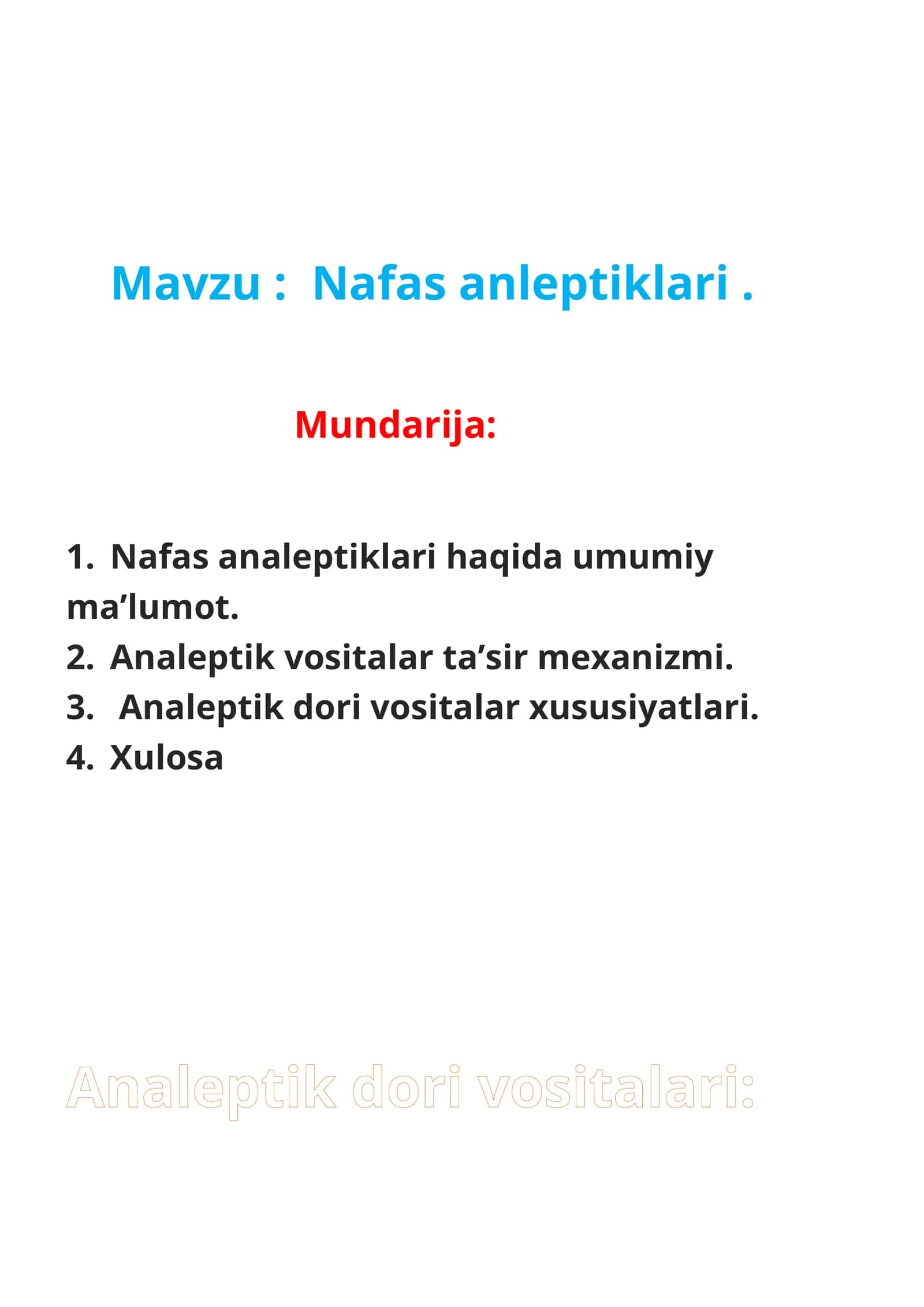 Mavzu : Nafas anleptiklari .

Mundarija:

1. Nafas analeptiklari haqida umumiy ma’lumot.
2. Analeptik vositalar ta’sir mexanizmi.
3. Analeptik dori vositalar xususiyatlari.
4. Xulosa

Analeptik dori vositalari: